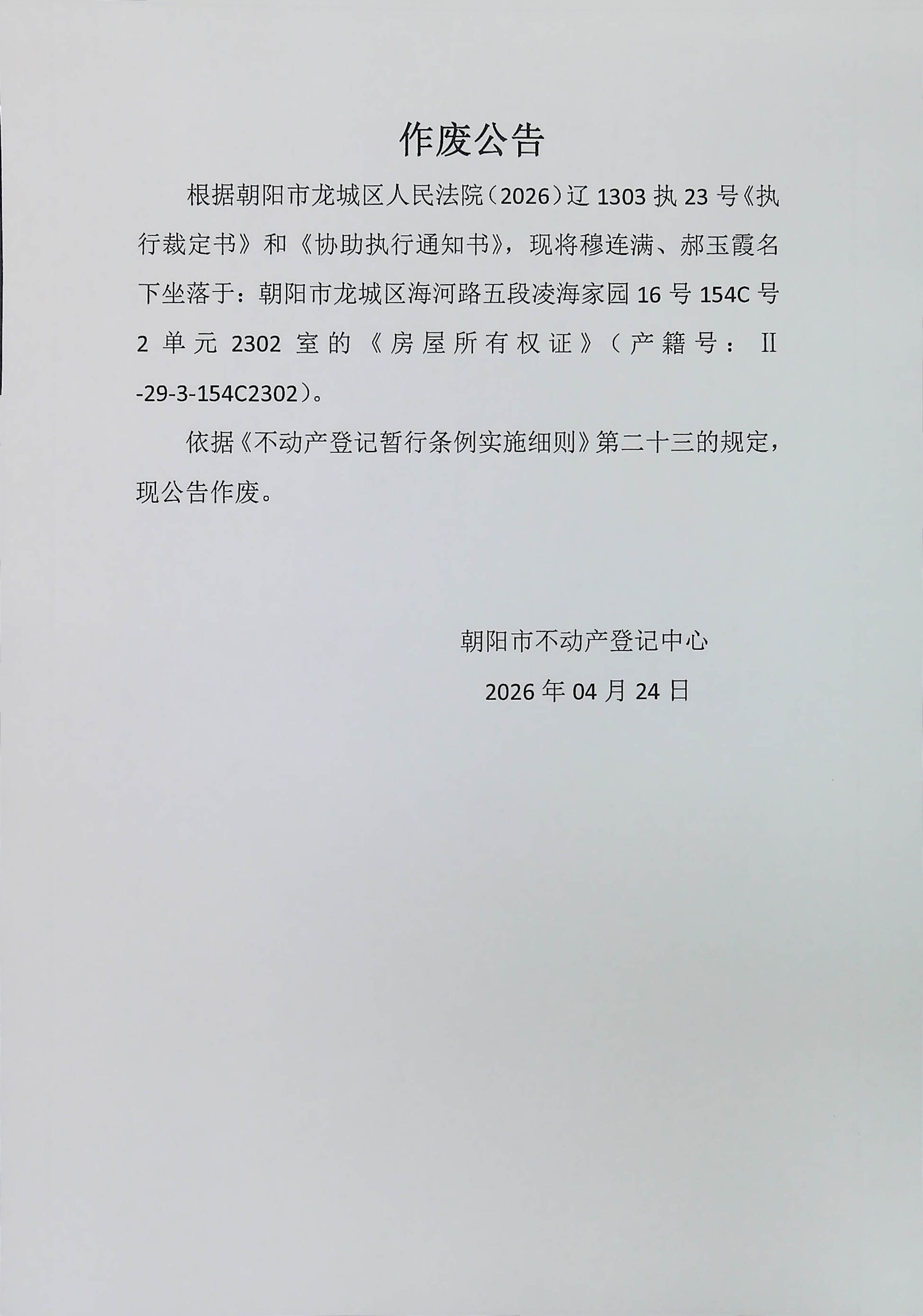 作废公告

根据朝阳市龙城区人民法院（2026）辽 1303 执 23 号《执行裁定书》和《协助执行通知书》，现将穆连满、郝玉霞名下坐落于：朝阳市龙城区海河路五段凌海家园 16 号 154C 号 2 单元 2302 室的《房屋所有权证》（产籍号：Ⅱ-29-3-154C2302）。

依据《不动产登记暂行条例实施细则》第二十三的规定，现公告作废。

朝阳市不动产登记中心

2026 年 04 月 24 日